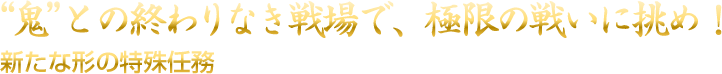 “鬼”との終わりなき戦場で、極限の戦いに挑め！
新たな形の特殊任務